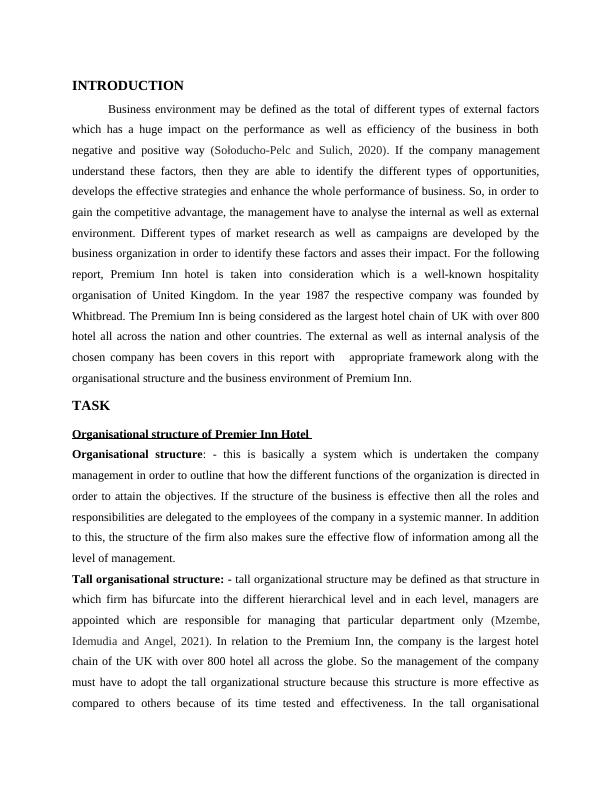 INTRODUCTION

Business environment may be defined as the total of different types of external factors which has a huge impact on the performance as well as efficiency of the business in both negative and positive way (Sołoducho-Pelc and Sulich, 2020). If the company management understand these factors, then they are able to identify the different types of opportunities, develops the effective strategies and enhance the whole performance of business. So, in order to gain the competitive advantage, the management have to analyse the internal as well as external environment. Different types of market research as well as campaigns are developed by the business organization in order to identify these factors and asses their impact. For the following report, Premium Inn hotel is taken into consideration which is a well-known hospitality organisation of United Kingdom. In the year 1987 the respective company was founded by Whitbread. The Premium Inn is being considered as the largest hotel chain of UK with over 800 hotel all across the nation and other countries. The external as well as internal analysis of the chosen company has been covers in this report with appropriate framework along with the organisational structure and the business environment of Premium Inn.

TASK

Organisational structure of Premier Inn Hotel

Organisational structure: - this is basically a system which is undertaken the company management in order to outline that how the different functions of the organization is directed in order to attain the objectives. If the structure of the business is effective then all the roles and responsibilities are delegated to the employees of the company in a systemic manner. In addition to this, the structure of the firm also makes sure the effective flow of information among all the level of management.

Tall organisational structure: - tall organizational structure may be defined as that structure in which firm has bifurcate into the different hierarchical level and in each level, managers are appointed which are responsible for managing that particular department only (Mzembe, Idemudia and Angel, 2021). In relation to the Premium Inn, the company is the largest hotel chain of the UK with over 800 hotel all across the globe. So the management of the company must have to adopt the tall organizational structure because this structure is more effective as compared to others because of its time tested and effectiveness. In the tall organisational